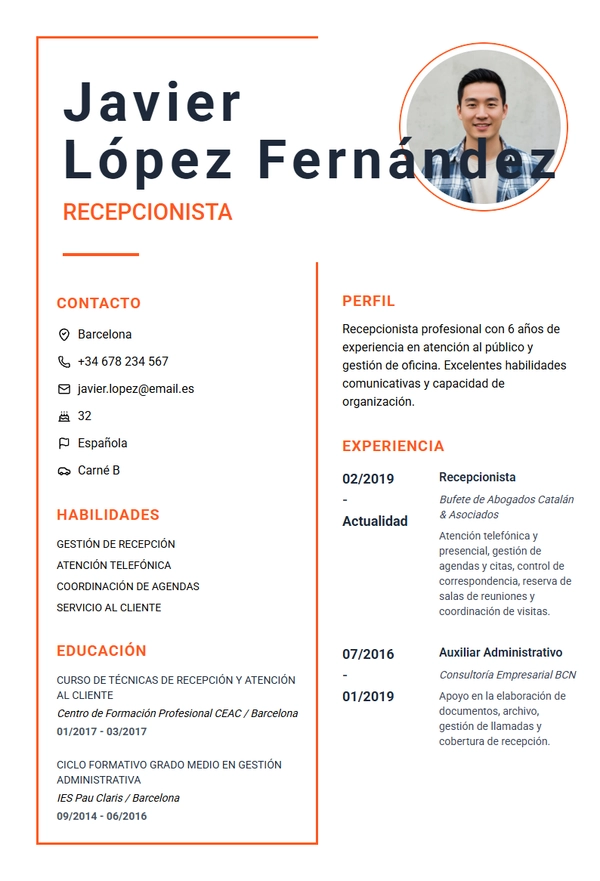 Javier
López Fernández

RECEPCIONISTA

CONTACTO

Barcelona

+34 678 234 567

javier.lopez@email.es

32

Española

Carné B

HABILIDADES

GESTIÓN DE RECEPCIÓN
ATENCIÓN TELEFÓNICA
COORDINACIÓN DE AGENDAS
SERVICIO AL CLIENTE

EDUCACIÓN

CURSO DE TÉCNICAS DE RECEPCIÓN Y ATENCIÓN AL CLIENTE
Centro de Formación Profesional CEAC / Barcelona
01/2017 - 03/2017

CICLO FORMATIVO GRADO MEDIO EN GESTIÓN ADMINISTRATIVA
IES Pau Claris / Barcelona
09/2014 - 06/2016

PERFIL

Recepcionista profesional con 6 años de experiencia en atención al público y gestión de oficina. Excelentes habilidades comunicativas y capacidad de organización.

EXPERIENCIA

02/2019
-
Actualidad

Recepcionista
Bufete de Abogados Catalán & Asociados
Atención telefónica y presencial, gestión de agendas y citas, control de correspondencia, reserva de salas de reuniones y coordinación de visitas.

07/2016
-
01/2019

Auxiliar Administrativo
Consultoría Empresarial BCN
Apoyo en la elaboración de documentos, archivo, gestión de llamadas y cobertura de recepción.